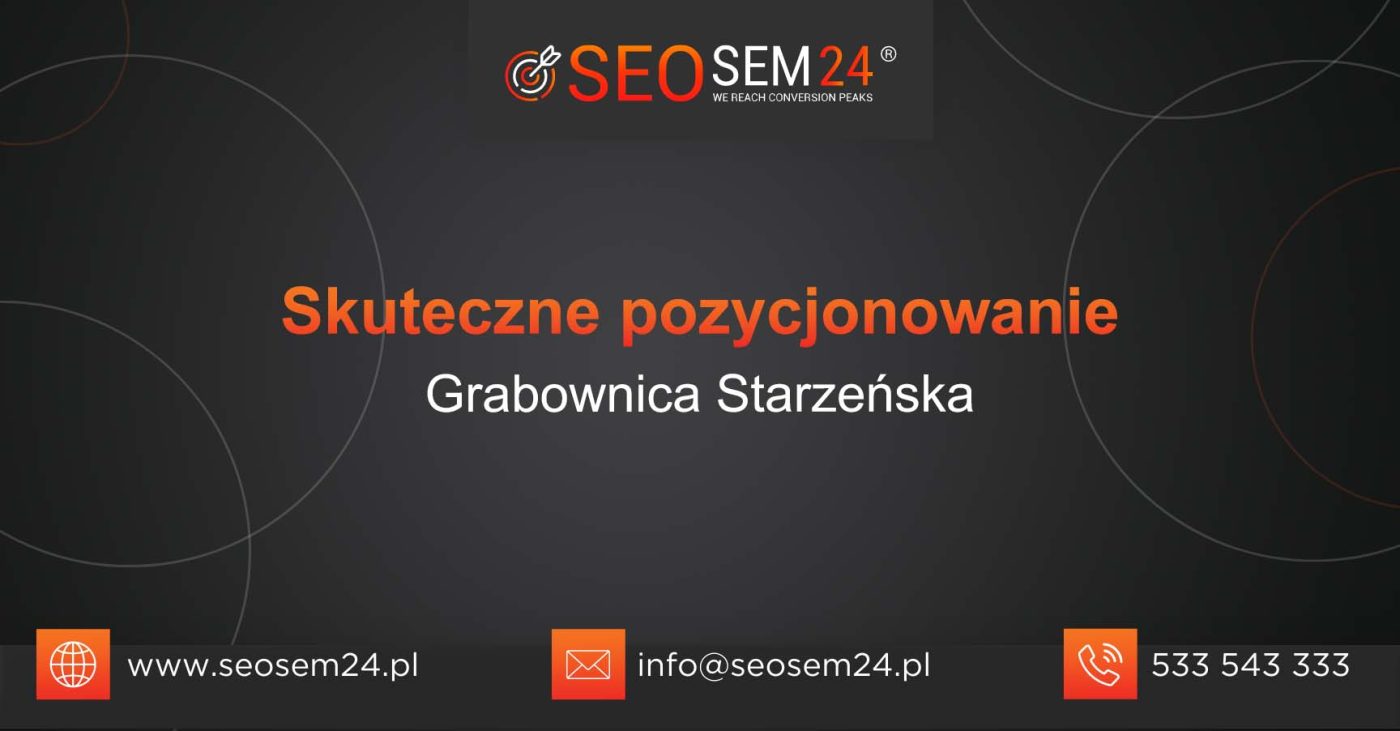 SEOSEM24®
WE REACH CONVERSION PEAKS

Skuteczne pozycjonowanie
Grabownica Starzeńska

www.seosem24.pl
info@seosem24.pl
533 543 333